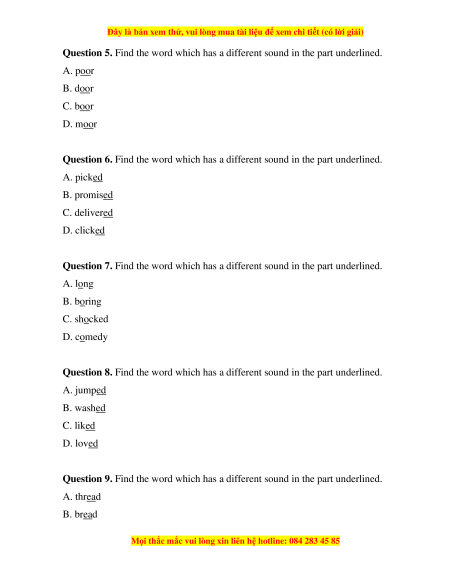 Đây là bản xem thử, vui lòng mua tài liệu để xem chi tiết (có lời giải)

**Question 5.** Find the word which has a different sound in the part underlined.
A. poor
B. door
C. boor
D. moor

**Question 6.** Find the word which has a different sound in the part underlined.
A. picked
B. promised
C. delivered
D. clicked

**Question 7.** Find the word which has a different sound in the part underlined.
A. long
B. boring
C. shocked
D. comedy

**Question 8.** Find the word which has a different sound in the part underlined.
A. jumped
B. washed
C. liked
D. loved

**Question 9.** Find the word which has a different sound in the part underlined.
A. thread
B. bread

Mọi thắc mắc vui lòng xin liên hệ hotline: 084 283 45 85